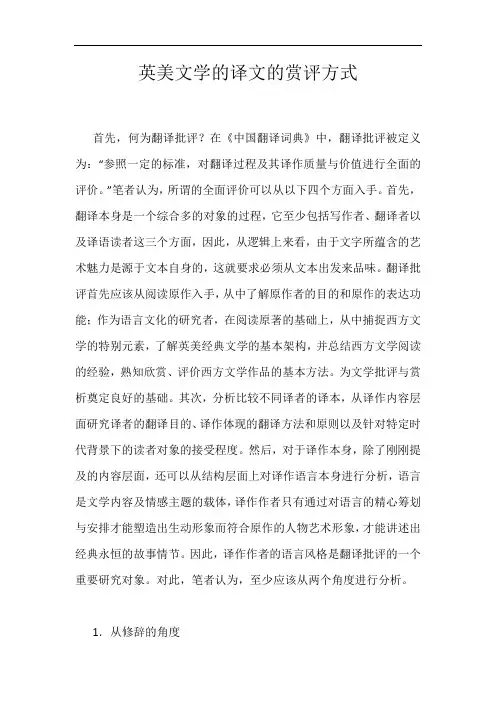 英美文学的译文的赏评方式

首先，何为翻译批评？在《中国翻译词典》中，翻译批评被定义为：“参照一定的标准，对翻译过程及其译作质量与价值进行全面的评价。”笔者认为，所谓的全面评价可以从以下四个方面入手。首先，翻译本身是一个综合多的对象的过程，它至少包括写作者、翻译者以及译语读者这三个方面，因此，从逻辑上来看，由于文字所蕴含的艺术魅力是源于文本自身的，这就要求必须从文本出发来品味。翻译批评首先应该从阅读原作入手，从中了解原作者的目的和原作的表达功能；作为语言文化的研究者，在阅读原著的基础上，从中捕捉西方文学的特别元素，了解英美经典文学的基本架构，并总结西方文学阅读的经验，熟知欣赏、评价西方文学作品的基本方法。为文学批评与赏析奠定良好的基础。其次，分析比较不同译者的译本，从译作内容层面研究译者的翻译目的、译作体现的翻译方法和原则以及针对特定时代背景下的读者对象的接受程度。然后，对于译作本身，除了刚刚提及的内容层面，还可以从结构层面上对译作语言本身进行分析，语言是文学内容及情感主题的载体，译作作者只有通过对语言的精心筹划与安排才能塑造出生动形象而符合原作的人物艺术形象，才能讲述出经典永恒的故事情节。因此，译作作者的语言风格是翻译批评的一个重要研究对象。对此，笔者认为，至少应该从两个角度进行分析。

1. 从修辞的角度